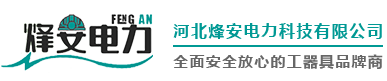 FENG AN
烽安电力

河北烽安电力科技有限公司
全面安全放心的工器具品牌商